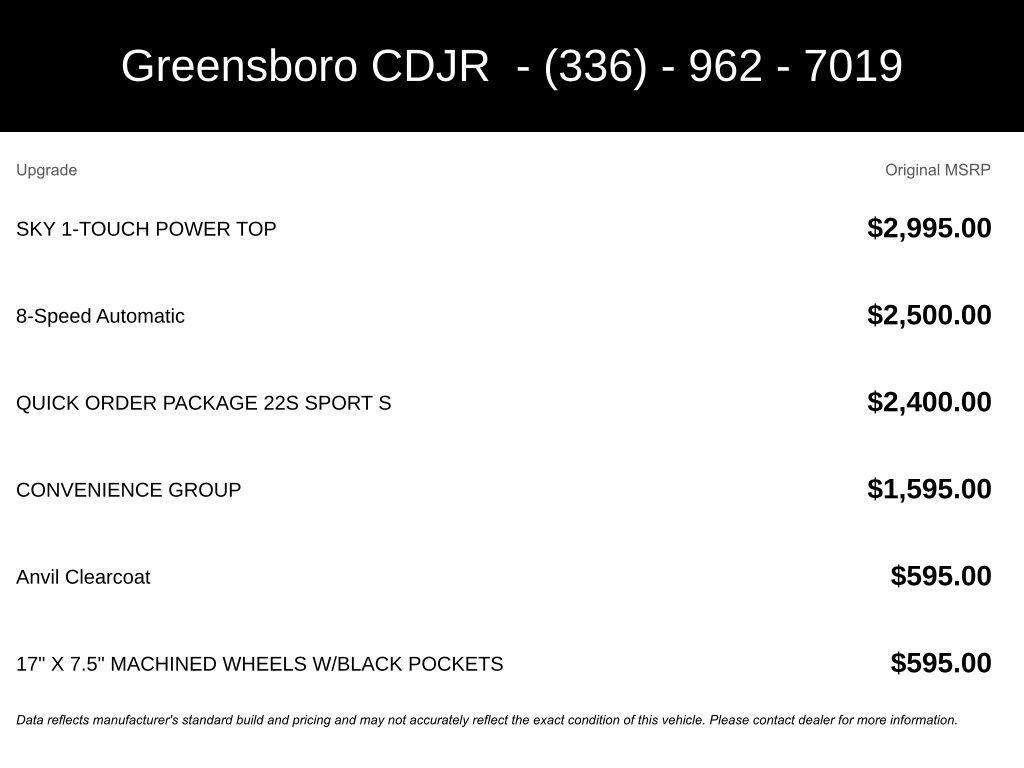 Greensboro CDJR - (336) - 962 - 7019

| Upgrade | Original MSRP |
|---|---|
| SKY 1-TOUCH POWER TOP | $2,995.00 |
| 8-Speed Automatic | $2,500.00 |
| QUICK ORDER PACKAGE 22S SPORT S | $2,400.00 |
| CONVENIENCE GROUP | $1,595.00 |
| Anvil Clearcoat | $595.00 |
| 17" X 7.5" MACHINED WHEELS W/BLACK POCKETS | $595.00 |

Data reflects manufacturer's standard build and pricing and may not accurately reflect the exact condition of this vehicle. Please contact dealer for more information.